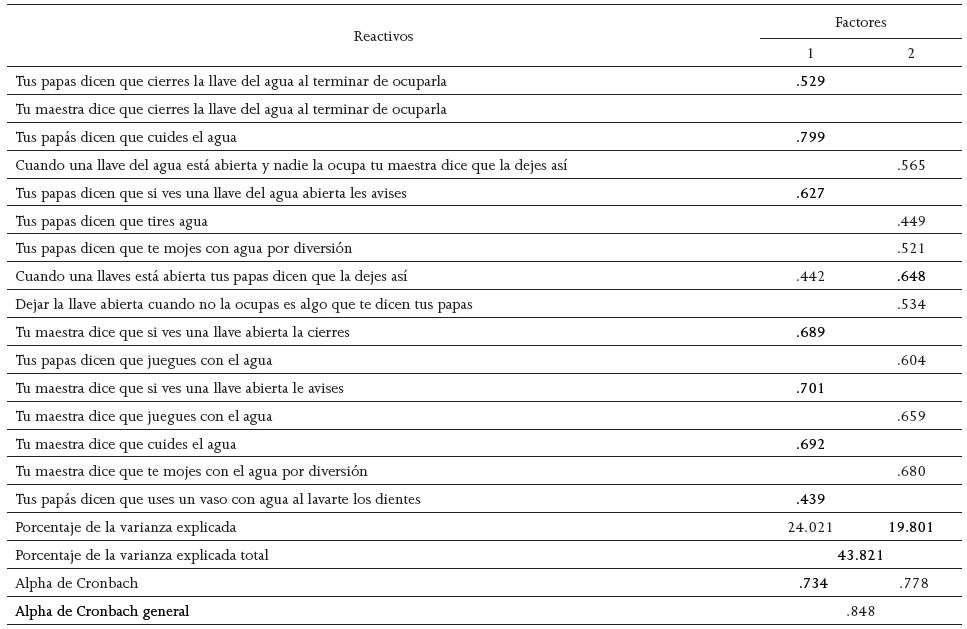 | Reactivos | Factores 1 | Factores 2 |
|---|---|---|
| Tus papas dicen que cierres la llave del agua al terminar de ocuparla | .529 | |
| Tu maestra dice que cierres la llave del agua al terminar de ocuparla | | |
| Tus papás dicen que cuides el agua | .799 | |
| Cuando una llave del agua está abierta y nadie la ocupa tu maestra dice que la dejes así | | .565 |
| Tus papas dicen que si ves una llave del agua abierta les avises | .627 | |
| Tus papas dicen que tires agua | | .449 |
| Tus papas dicen que te mojes con agua por diversión | | .521 |
| Cuando una llaves está abierta tus papas dicen que la dejes así | .442 | .648 |
| Dejar la llave abierta cuando no la ocupas es algo que te dicen tus papas | | .534 |
| Tu maestra dice que si ves una llave abierta la cierres | .689 | |
| Tus papas dicen que juegues con el agua | | .604 |
| Tu maestra dice que si ves una llave abierta le avises | .701 | |
| Tu maestra dice que juegues con el agua | | .659 |
| Tu maestra dice que cuides el agua | .692 | |
| Tu maestra dice que te mojes con el agua por diversión | | .680 |
| Tus papás dicen que uses un vaso con agua al lavarte los dientes | .439 | |
| Porcentaje de la varianza explicada | 24.021 | 19.801 |
| Porcentaje de la varianza explicada total | 43.821 | |
| Alpha de Cronbach | .734 | .778 |
| Alpha de Cronbach general | .848 | |